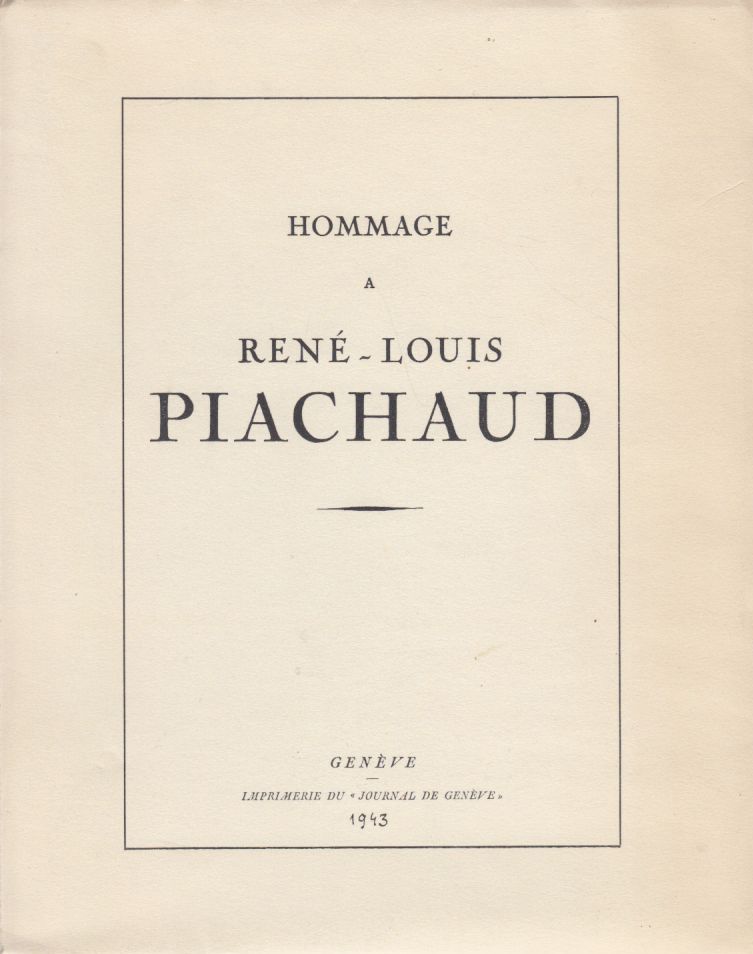 HOMMAGE

A

RENÉ-LOUIS
PIACHAUD

GENÈVE

IMPRIMERIE DU « JOURNAL DE GENÈVE »

1943